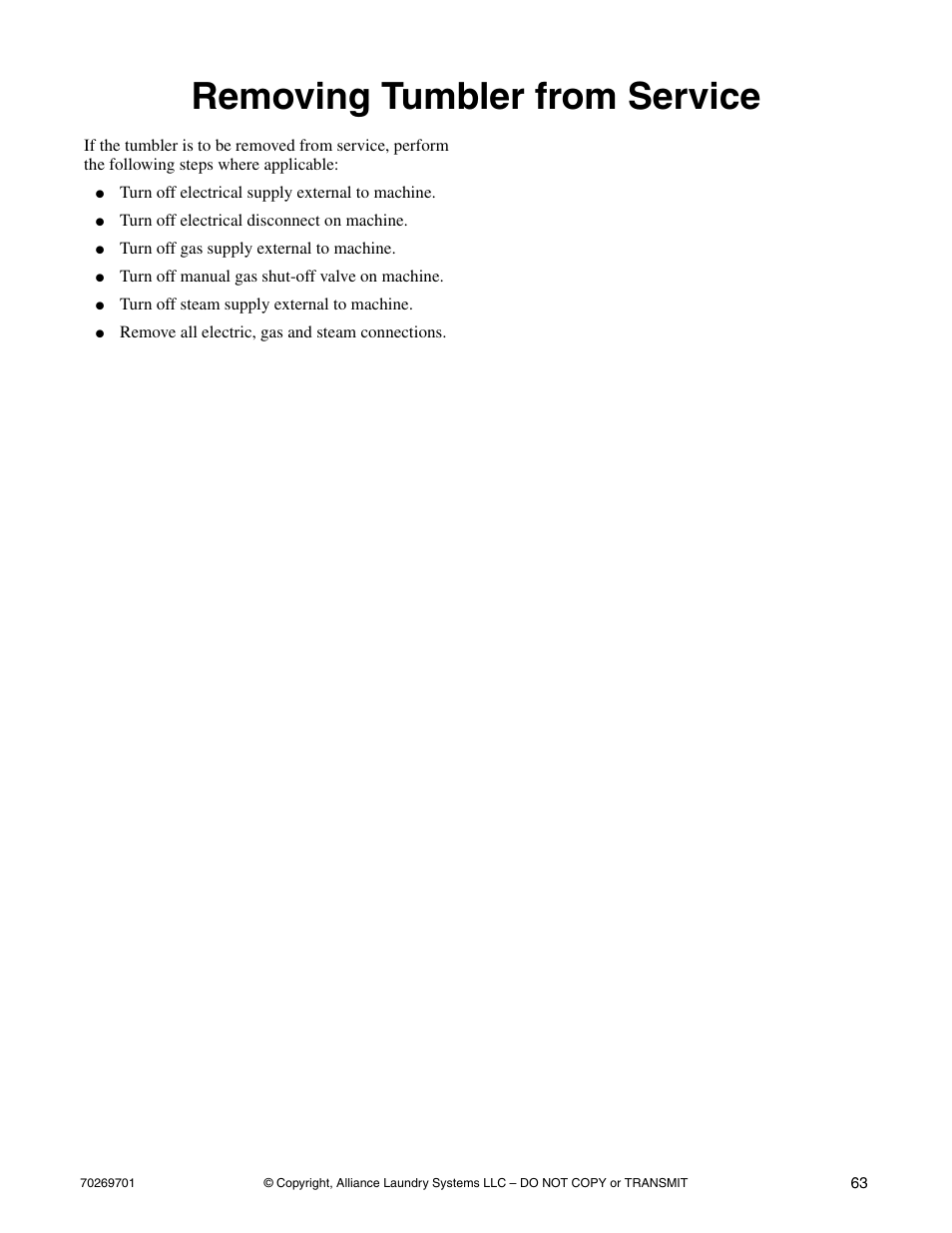 Removing Tumbler from Service

If the tumbler is to be removed from service, perform the following steps where applicable:

● Turn off electrical supply external to machine.
● Turn off electrical disconnect on machine.
● Turn off gas supply external to machine.
● Turn off manual gas shut-off valve on machine.
● Turn off steam supply external to machine.
● Remove all electric, gas and steam connections.

70269701 © Copyright, Alliance Laundry Systems LLC – DO NOT COPY or TRANSMIT 63